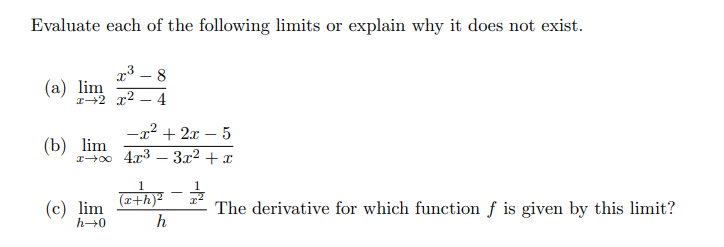 Evaluate each of the following limits or explain why it does not exist.

(a) $\lim_{x \to 2} \frac{x^3 - 8}{x^2 - 4}$

(b) $\lim_{x \to \infty} \frac{-x^2 + 2x - 5}{4x^3 - 3x^2 + x}$

(c) $\lim_{h \to 0} \frac{\frac{1}{(x+h)^2} - \frac{1}{x^2}}{h}$ The derivative for which function $f$ is given by this limit?